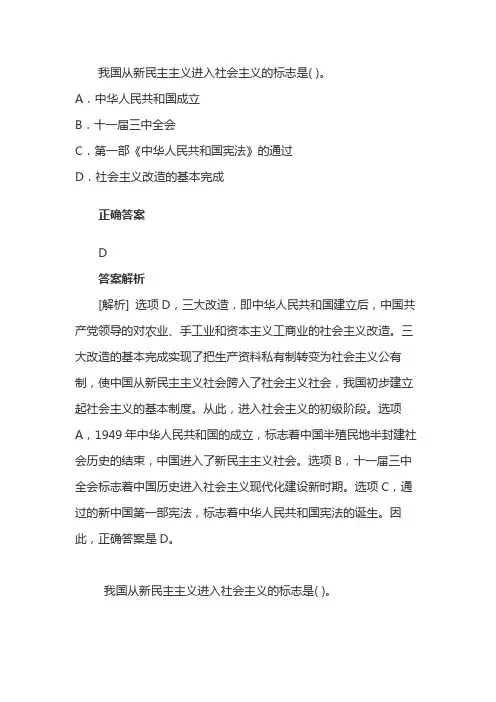 我国从新民主主义进入社会主义的标志是( )。

A．中华人民共和国成立

B．十一届三中全会

C．第一部《中华人民共和国宪法》的通过

D．社会主义改造的基本完成

正确答案

D

答案解析

[解析] 选项 D，三大改造，即中华人民共和国建立后，中国共产党领导的对农业、手工业和资本主义工商业的社会主义改造。三大改造的基本完成实现了把生产资料私有制转变为社会主义公有制，使中国从新民主主义社会跨入了社会主义社会，我国初步建立起社会主义的基本制度。从此，进入社会主义的初级阶段。选项 A，1949 年中华人民共和国的成立，标志着中国半殖民地半封建社会历史的结束，中国进入了新民主主义社会。选项 B，十一届三中全会标志着中国历史进入社会主义现代化建设新时期。选项 C，通过的新中国第一部宪法，标志着中华人民共和国宪法的诞生。因此，正确答案是 D。

我国从新民主主义进入社会主义的标志是( )。